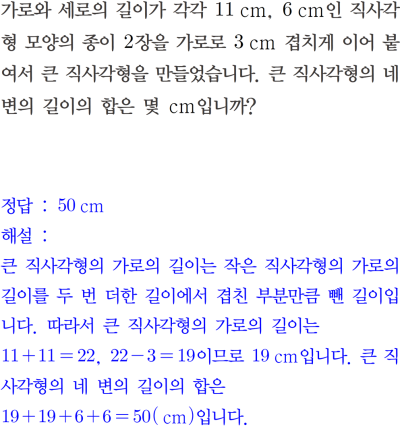 가로와 세로의 길이가 각각 11 cm, 6 cm인 직사각형 모양의 종이 2장을 가로로 3 cm 겹치게 이어 붙여서 큰 직사각형을 만들었습니다. 큰 직사각형의 네 변의 길이의 합은 몇 cm입니까?

정답 : 50 cm

해설 :

큰 직사각형의 가로의 길이는 작은 직사각형의 가로의 길이를 두 번 더한 길이에서 겹친 부분만큼 뺀 길이입니다. 따라서 큰 직사각형의 가로의 길이는 $11+11=22$, $22-3=19$이므로 19 cm입니다. 큰 직사각형의 네 변의 길이의 합은 $19+19+6+6=50$( cm)입니다.